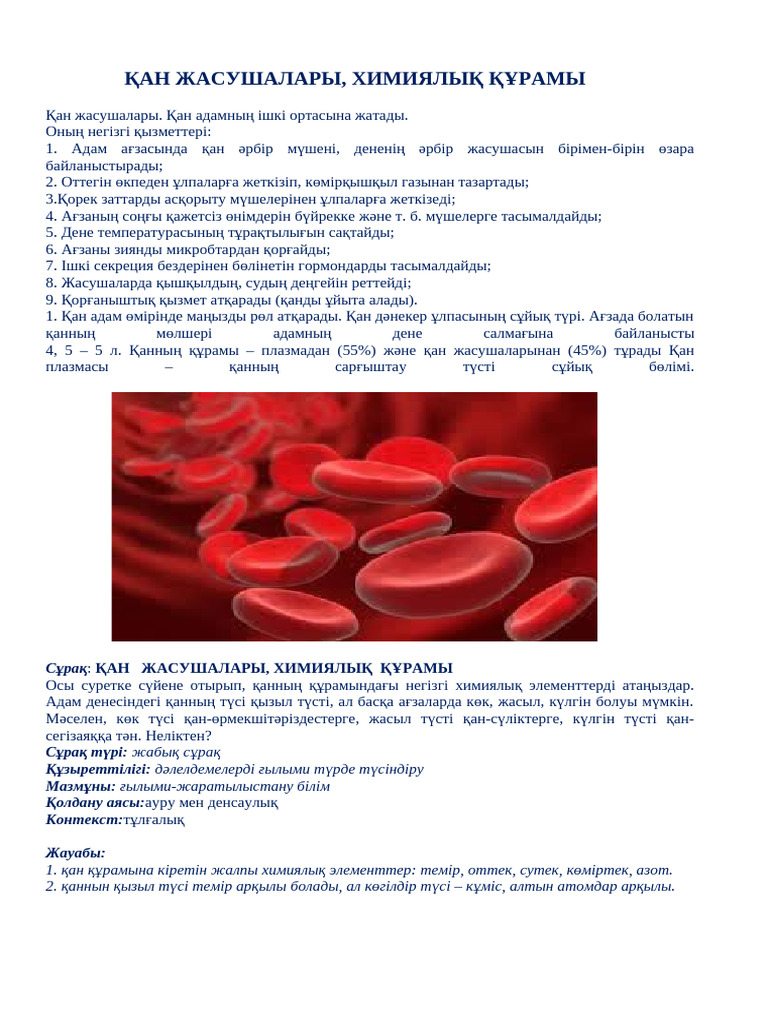 ҚАН ЖАСУШАЛАРЫ, ХИМИЯЛЫҚ ҚҰРАМЫ

Қан жасушалары. Қан адамның ішкі ортасына жатады.
Оның негізгі қызметтері:
1. Адам ағзасында қан әрбір мүшені, дененің әрбір жасушасын бірімен-бірін өзара байланыстырады;
2. Оттегін өкпеден ұлпаларға жеткізіп, көмірқышқыл газынан тазартады;
3.Қорек заттарды асқорыту мүшелерінен ұлпаларға жеткізеді;
4. Ағзаның соңғы қажетсіз өнімдерін бүйрекке және т. б. мүшелерге тасымалдайды;
5. Дене температурасының тұрақтылығын сақтайды;
6. Ағзаны зиянды микробтардан қорғайды;
7. Ішкі секреция бездерінен бөлінетін гормондарды тасымалдайды;
8. Жасушаларда қышқылдың, судың деңгейін реттейді;
9. Қорғаныштық қызмет атқарады (қанды ұйыта алады).
1. Қан адам өмірінде маңызды рөл атқарады. Қан дәнекер ұлпасының сұйық түрі. Ағзада болатын қанның мөлшері адамның дене салмағына байланысты
4, 5 – 5 л. Қанның құрамы – плазмадан (55%) және қан жасушаларынан (45%) тұрады Қан плазмасы – қанның сарғыштау түсті сұйық бөлімі.

Сұрақ: ҚАН ЖАСУШАЛАРЫ, ХИМИЯЛЫҚ ҚҰРАМЫ
Осы суретке сүйене отырып, қанның құрамындағы негізгі химиялық элементтерді атаңыздар. Адам денесіндегі қанның түсі қызыл түсті, ал басқа ағзаларда көк, жасыл, күлгін болуы мүмкін. Мәселен, көк түсі қан-өрмекшітәріздестерге, жасыл түсті қан-сүліктерге, күлгін түсті қан-сегізаяққа тән. Неліктен?
Сұрақ түрі: жабық сұрақ
Құзыреттілігі: дәлелдемелерді ғылыми түрде түсіндіру
Мазмұны: ғылыми-жаратылыстану білім
Қолдану аясы:ауру мен денсаулық
Контекст:тұлғалық

Жауабы:
1. қан құрамына кіретін жалпы химиялық элементтер: темір, оттек, сутек, көміртек, азот.
2. қаннын қызыл түсі темір арқылы болады, ал көгілдір түсі – құміс, алтын атомдар арқылы.